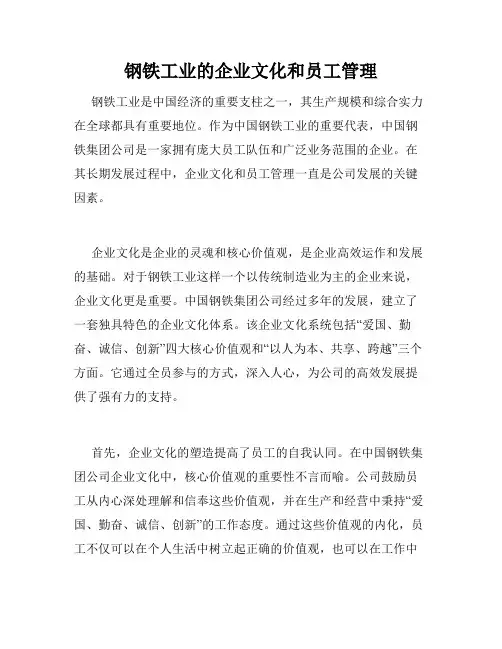 钢铁工业的企业文化和员工管理

钢铁工业是中国经济的重要支柱之一，其生产规模和综合实力在全球都具有重要地位。作为中国钢铁工业的重要代表，中国钢铁集团公司是一家拥有庞大员工队伍和广泛业务范围的企业。在其长期发展过程中，企业文化和员工管理一直是公司发展的关键因素。

企业文化是企业的灵魂和核心价值观，是企业高效运作和发展的基础。对于钢铁工业这样一个以传统制造业为主的企业来说，企业文化更是重要。中国钢铁集团公司经过多年的发展，建立了一套独具特色的企业文化体系。该企业文化系统包括“爱国、勤奋、诚信、创新”四大核心价值观和“以人为本、共享、跨越”三个方面。它通过全员参与的方式，深入人心，为公司的高效发展提供了强有力的支持。

首先，企业文化的塑造提高了员工的自我认同。在中国钢铁集团公司企业文化中，核心价值观的重要性不言而喻。公司鼓励员工从内心深处理解和信奉这些价值观，并在生产和经营中秉持“爱国、勤奋、诚信、创新”的工作态度。通过这些价值观的内化，员工不仅可以在个人生活中树立起正确的价值观，也可以在工作中